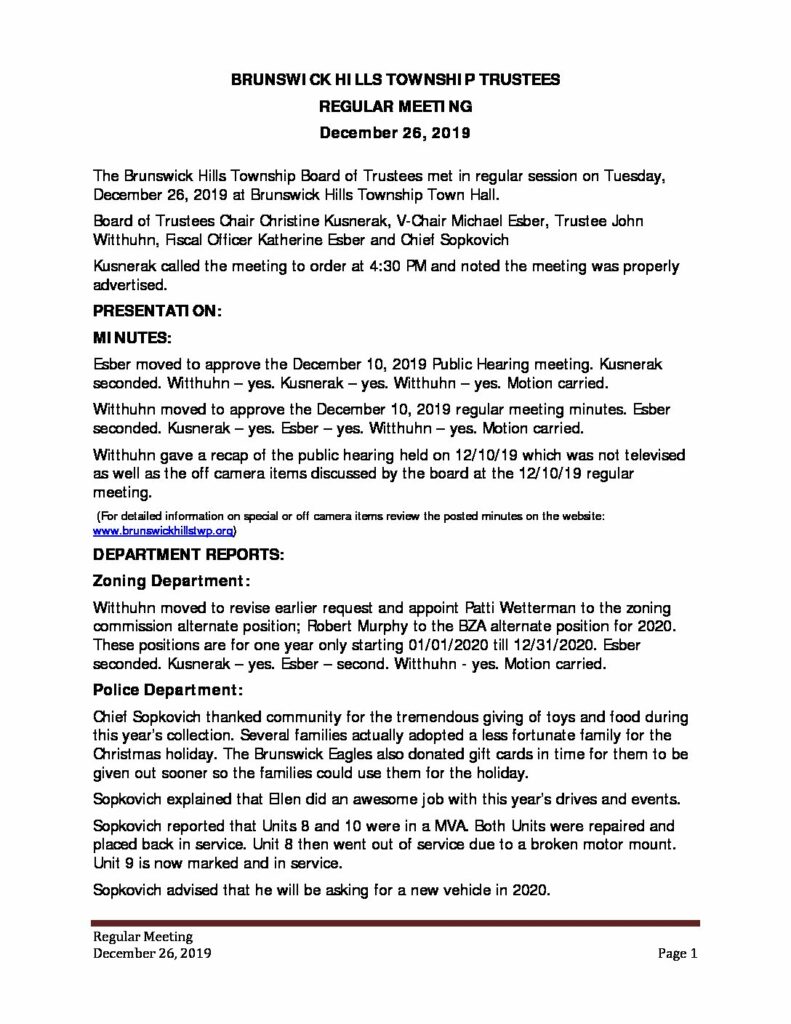 BRUNSWICK HILLS TOWNSHIP TRUSTEES
REGULAR MEETING
December 26, 2019

The Brunswick Hills Township Board of Trustees met in regular session on Tuesday, December 26, 2019 at Brunswick Hills Township Town Hall.

Board of Trustees Chair Christine Kusnerak, V-Chair Michael Esber, Trustee John Witthuhn, Fiscal Officer Katherine Esber and Chief Sopkovich

Kusnerak called the meeting to order at 4:30 PM and noted the meeting was properly advertised.

PRESENTATION:

MINUTES:

Esber moved to approve the December 10, 2019 Public Hearing meeting. Kusnerak seconded. Witthuhn – yes. Kusnerak – yes. Witthuhn – yes. Motion carried.

Witthuhn moved to approve the December 10, 2019 regular meeting minutes. Esber seconded. Kusnerak – yes. Esber – yes. Witthuhn – yes. Motion carried.

Witthuhn gave a recap of the public hearing held on 12/10/19 which was not televised as well as the off camera items discussed by the board at the 12/10/19 regular meeting.

(For detailed information on special or off camera items review the posted minutes on the website: www.brunswickhillstwp.org)

DEPARTMENT REPORTS:

Zoning Department:

Witthuhn moved to revise earlier request and appoint Patti Wetterman to the zoning commission alternate position; Robert Murphy to the BZA alternate position for 2020. These positions are for one year only starting 01/01/2020 till 12/31/2020. Esber seconded. Kusnerak – yes. Esber – second. Witthuhn - yes. Motion carried.

Police Department:

Chief Sopkovich thanked community for the tremendous giving of toys and food during this year's collection. Several families actually adopted a less fortunate family for the Christmas holiday. The Brunswick Eagles also donated gift cards in time for them to be given out sooner so the families could use them for the holiday.

Sopkovich explained that Ellen did an awesome job with this year's drives and events.

Sopkovich reported that Units 8 and 10 were in a MVA. Both Units were repaired and placed back in service. Unit 8 then went out of service due to a broken motor mount. Unit 9 is now marked and in service.

Sopkovich advised that he will be asking for a new vehicle in 2020.

Regular Meeting
December 26, 2019
Page 1